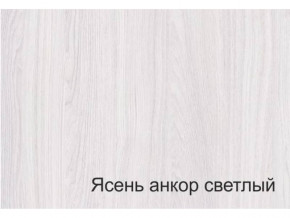 Ясень анкор светлый